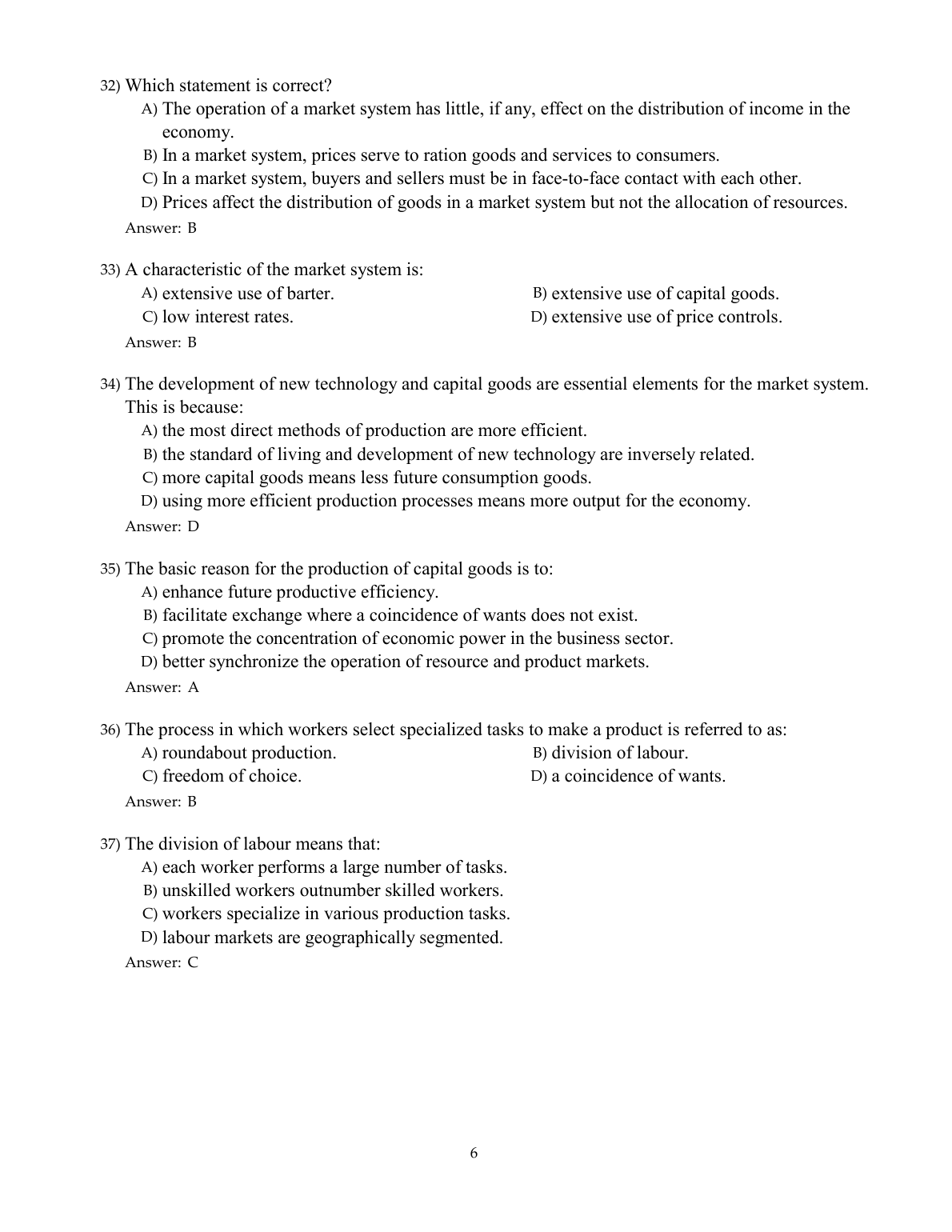 32) Which statement is correct?

A) The operation of a market system has little, if any, effect on the distribution of income in the economy.

B) In a market system, prices serve to ration goods and services to consumers.

C) In a market system, buyers and sellers must be in face-to-face contact with each other.

D) Prices affect the distribution of goods in a market system but not the allocation of resources.

Answer: B

33) A characteristic of the market system is:

A) extensive use of barter.

B) extensive use of capital goods.

C) low interest rates.

D) extensive use of price controls.

Answer: B

34) The development of new technology and capital goods are essential elements for the market system. This is because:

A) the most direct methods of production are more efficient.

B) the standard of living and development of new technology are inversely related.

C) more capital goods means less future consumption goods.

D) using more efficient production processes means more output for the economy.

Answer: D

35) The basic reason for the production of capital goods is to:

A) enhance future productive efficiency.

B) facilitate exchange where a coincidence of wants does not exist.

C) promote the concentration of economic power in the business sector.

D) better synchronize the operation of resource and product markets.

Answer: A

36) The process in which workers select specialized tasks to make a product is referred to as:

A) roundabout production.

B) division of labour.

C) freedom of choice.

D) a coincidence of wants.

Answer: B

37) The division of labour means that:

A) each worker performs a large number of tasks.

B) unskilled workers outnumber skilled workers.

C) workers specialize in various production tasks.

D) labour markets are geographically segmented.

Answer: C

6